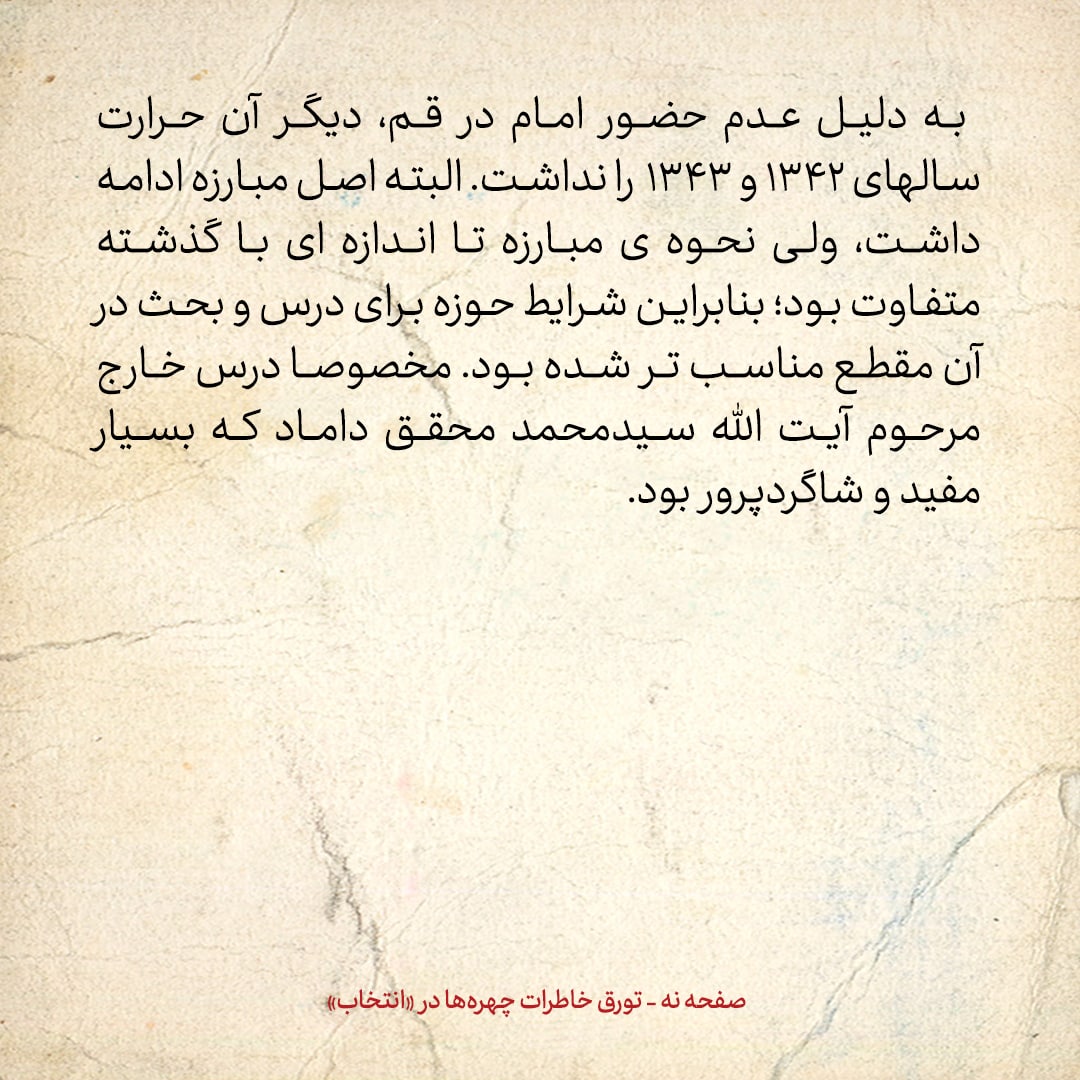 به دلیل عدم حضور امام در قم، دیگر آن حرارت سالهای ۱۳۴۲ و ۱۳۴۳ را نداشت. البته اصل مبارزه ادامه داشت، ولی نحوه ی مبارزه تا اندازه ای با گذشته متفاوت بود؛ بنابراین شرایط حوزه برای درس و بحث در آن مقطع مناسب تر شده بود. مخصوصا درس خارج مرحوم آیت الله سیدمحمد محقق داماد که بسیار مفید و شاگردپرور بود.

صفحه نه - تورق خاطرات چهره‌ها در «انتخاب»